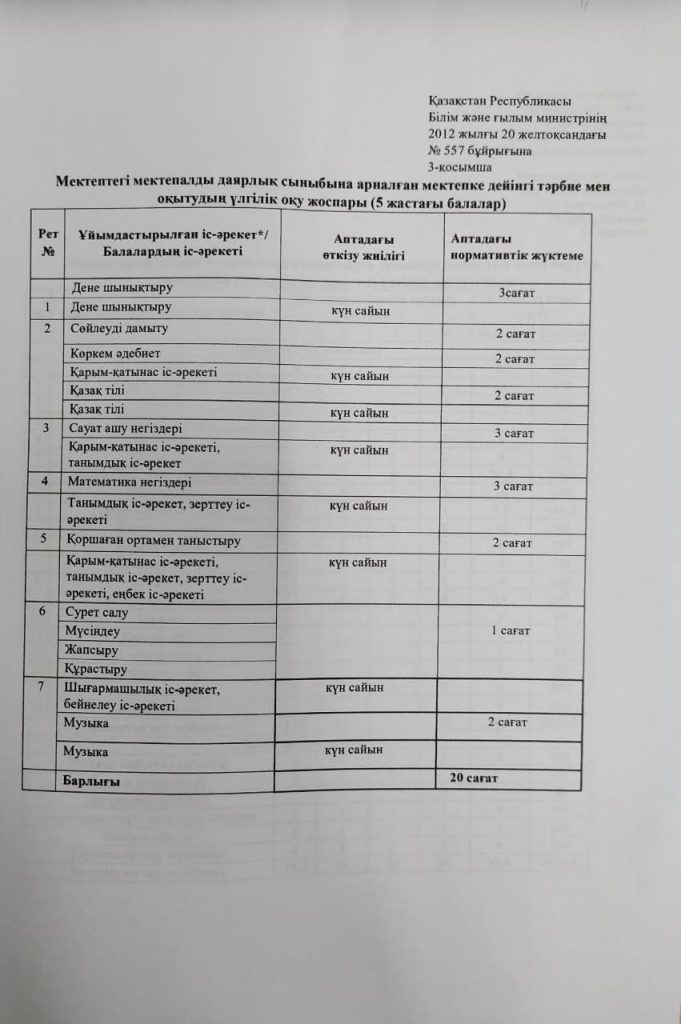 Қазақстан Республикасы
Білім және ғылым министрінің
2012 жылғы 20 желтоқсандағы
№ 557 бұйрығына
3-қосымша

Мектептегі мектепалды даярлық сыныбына арналған мектепке дейінгі тәрбие мен оқытудың үлгілік оқу жоспары (5 жастағы балалар)

| Рет № | Ұйымдастырылған іс-әрекет*/ Балалардың іс-әрекеті | Аптадағы өткізу жиілігі | Аптадағы нормативтік жүктеме |
|---|---|---|---|
| | Дене шынықтыру | | 3сағат |
| 1 | Дене шынықтыру | күн сайын | |
| 2 | Сөйлеуді дамыту | | 2 сағат |
| | Көркем әдебиет | | 2 сағат |
| | Қарым-қатынас іс-әрекеті | күн сайын | |
| | Қазақ тілі | | 2 сағат |
| | Қазақ тілі | күн сайын | |
| 3 | Сауат ашу негіздері | | 3 сағат |
| | Қарым-қатынас іс-әрекеті, танымдық іс-әрекет | күн сайын | |
| 4 | Математика негіздері | | 3 сағат |
| | Танымдық іс-әрекет, зерттеу іс-әрекеті | күн сайын | |
| 5 | Қоршаған ортамен таныстыру | | 2 сағат |
| | Қарым-қатынас іс-әрекеті, танымдық іс-әрекет, зерттеу іс-әрекеті, еңбек іс-әрекеті | күн сайын | |
| 6 | Сурет салу | | 1 сағат |
| | Мүсіндеу | | |
| | Жапсыру | | |
| | Құрастыру | | |
| 7 | Шығармашылық іс-әрекет, бейнелеу іс-әрекеті | күн сайын | |
| | Музыка | | 2 сағат |
| | Музыка | күн сайын | |
| | Барлығы | | 20 сағат |